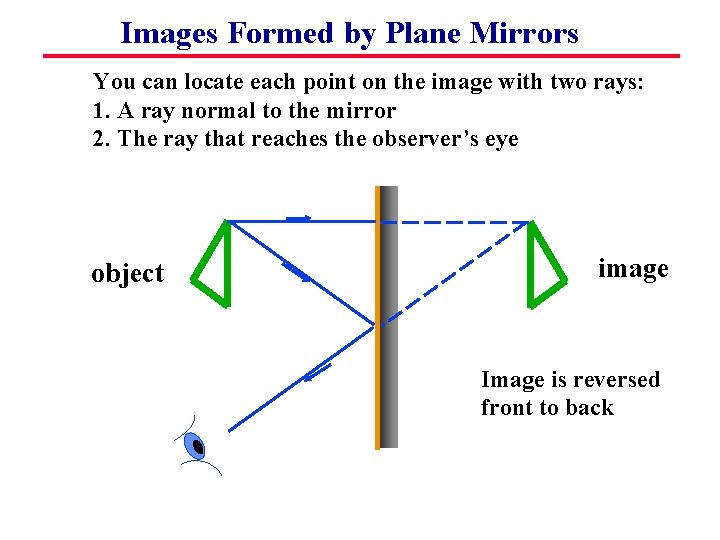 Images Formed by Plane Mirrors

You can locate each point on the image with two rays:
1. A ray normal to the mirror
2. The ray that reaches the observer's eye

object

image

Image is reversed front to back